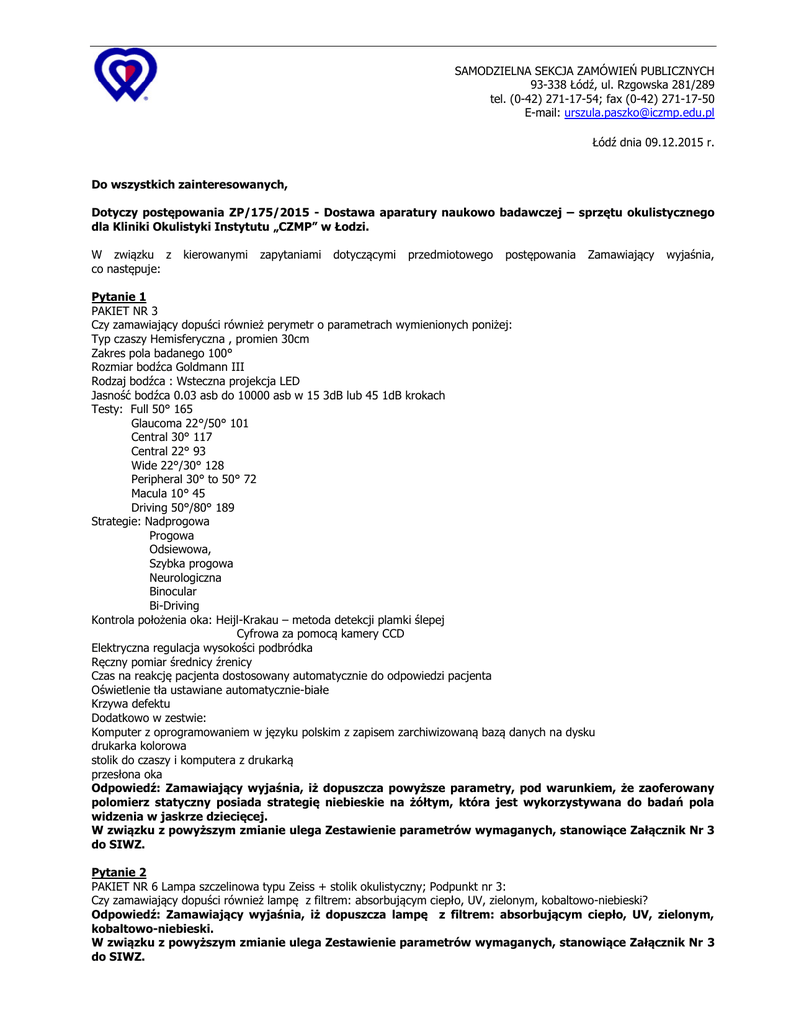 SAMODZIELNA SEKCJA ZAMÓWIEŃ PUBLICZNYCH
93-338 Łódź, ul. Rzgowska 281/289
tel. (0-42) 271-17-54; fax (0-42) 271-17-50
E-mail: urszula.paszko@iczmp.edu.pl

Łódź dnia 09.12.2015 r.

Do wszystkich zainteresowanych,

Dotyczy postępowania ZP/175/2015 - Dostawa aparatury naukowo badawczej – sprzętu okulistycznego dla Kliniki Okulistyki Instytutu „CZMP" w Łodzi.

W związku z kierowanymi zapytaniami dotyczącymi przedmiotowego postępowania Zamawiający wyjaśnia, co następuje:

Pytanie 1
PAKIET NR 3
Czy zamawiający dopuści również perymetr o parametrach wymienionych poniżej:
Typ czaszy Hemisferyczna , promien 30cm
Zakres pola badanego 100°
Rozmiar bodźca Goldmann III
Rodzaj bodźca : Wsteczna projekcja LED
Jasność bodźca 0.03 asb do 10000 asb w 15 3dB lub 45 1dB krokach
Testy: Full 50° 165
Glaucoma 22°/50° 101
Central 30° 117
Central 22° 93
Wide 22°/30° 128
Peripheral 30° to 50° 72
Macula 10° 45
Driving 50°/80° 189
Strategie: Nadprogowa
Progowa
Odsiewowa,
Szybka progowa
Neurologiczna
Binocular
Bi-Driving
Kontrola położenia oka: Heijl-Krakau – metoda detekcji plamki ślepej
Cyfrowa za pomocą kamery CCD
Elektryczna regulacja wysokości podbródka
Ręczny pomiar średnicy źrenicy
Czas na reakcję pacjenta dostosowany automatycznie do odpowiedzi pacjenta
Oświetlenie tła ustawiane automatycznie-białe
Krzywa defektu
Dodatkowo w zestwie:
Komputer z oprogramowaniem w języku polskim z zapisem zarchiwizowaną bazą danych na dysku
drukarka kolorowa
stolik do czaszy i komputera z drukarką
przesłona oka
Odpowiedź: Zamawiający wyjaśnia, iż dopuszcza powyższe parametry, pod warunkiem, że zaoferowany polomierz statyczny posiada strategię niebieskie na żółtym, która jest wykorzystywana do badań pola widzenia w jaskrze dziecięcej.
W związku z powyższym zmianie ulega Zestawienie parametrów wymaganych, stanowiące Załącznik Nr 3 do SIWZ.

Pytanie 2
PAKIET NR 6 Lampa szczelinowa typu Zeiss + stolik okulistyczny; Podpunkt nr 3:
Czy zamawiający dopuści również lampę z filtrem: absorbującym ciepło, UV, zielonym, kobaltowo-niebieski?
Odpowiedź: Zamawiający wyjaśnia, iż dopuszcza lampę z filtrem: absorbującym ciepło, UV, zielonym, kobaltowo-niebieski.
W związku z powyższym zmianie ulega Zestawienie parametrów wymaganych, stanowiące Załącznik Nr 3 do SIWZ.